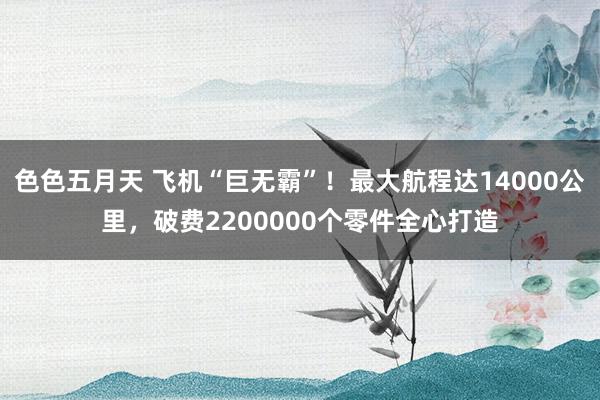 色色五月天 飞机“巨无霸”！最大航程达14000公里，破费2200000个零件全心打造